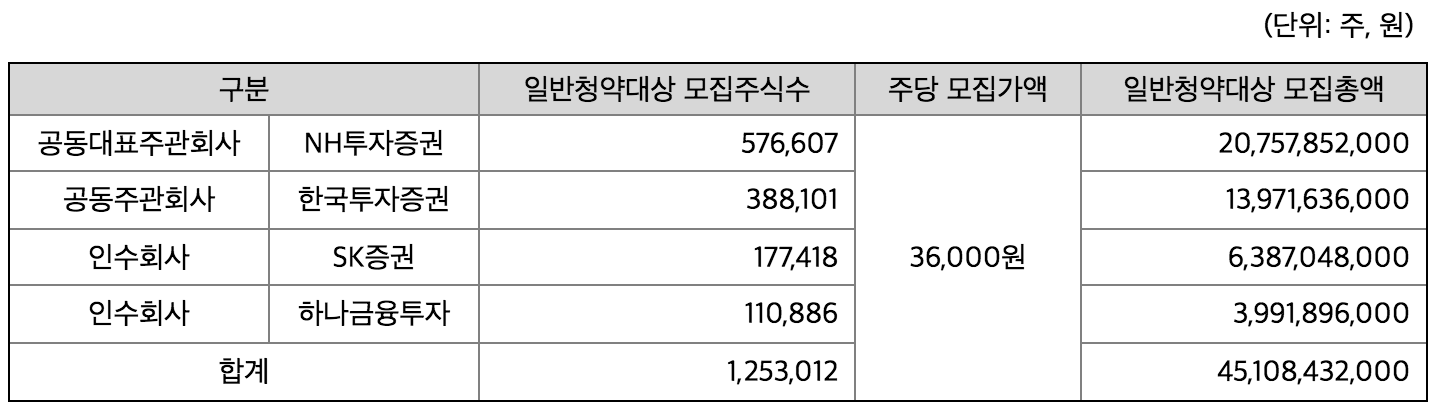 (단위: 주, 원)

| 구분 | | 일반청약대상 모집주식수 | 주당 모집가액 | 일반청약대상 모집총액 |
|---|---|---|---|---|
| 공동대표주관회사 | NH투자증권 | 576,607 | 36,000원 | 20,757,852,000 |
| 공동주관회사 | 한국투자증권 | 388,101 | | 13,971,636,000 |
| 인수회사 | SK증권 | 177,418 | | 6,387,048,000 |
| 인수회사 | 하나금융투자 | 110,886 | | 3,991,896,000 |
| 합계 | | 1,253,012 | | 45,108,432,000 |